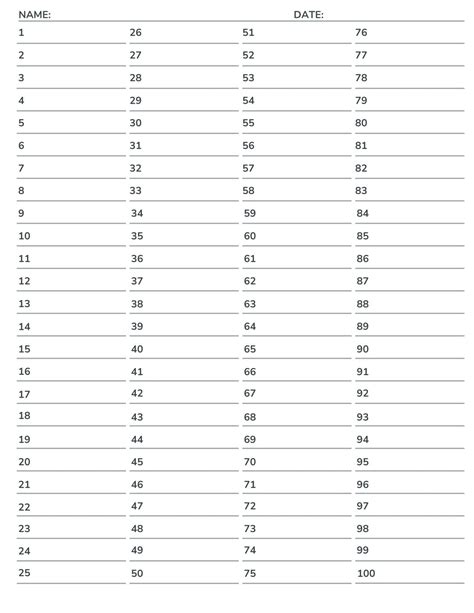 NAME: DATE:

1

2

3

4

5

6

7

8

9

10

11

12

13

14

15

16

17

18

19

20

21

22

23

24

25

26

27

28

29

30

31

32

33

34

35

36

37

38

39

40

41

42

43

44

45

46

47

48

49

50

51

52

53

54

55

56

57

58

59

60

61

62

63

64

65

66

67

68

69

70

71

72

73

74

75

76

77

78

79

80

81

82

83

84

85

86

87

88

89

90

91

92

93

94

95

96

97

98

99

100